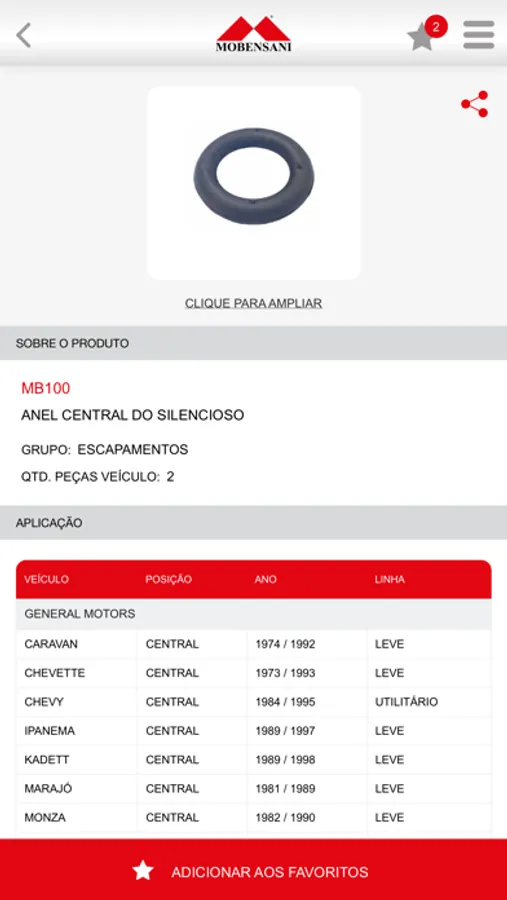 MOBENSANI

2

CLIQUE PARA AMPLIAR

SOBRE O PRODUTO

MB100

ANEL CENTRAL DO SILENCIOSO

GRUPO: ESCAPAMENTOS

QTD. PEÇAS VEÍCULO: 2

APLICAÇÃO

| VEÍCULO | POSIÇÃO | ANO | LINHA |
|---|---|---|---|
| GENERAL MOTORS | | | |
| CARAVAN | CENTRAL | 1974 / 1992 | LEVE |
| CHEVETTE | CENTRAL | 1973 / 1993 | LEVE |
| CHEVY | CENTRAL | 1984 / 1995 | UTILITÁRIO |
| IPANEMA | CENTRAL | 1989 / 1997 | LEVE |
| KADETT | CENTRAL | 1989 / 1998 | LEVE |
| MARAJÓ | CENTRAL | 1981 / 1989 | LEVE |
| MONZA | CENTRAL | 1982 / 1990 | LEVE |

ADICIONAR AOS FAVORITOS